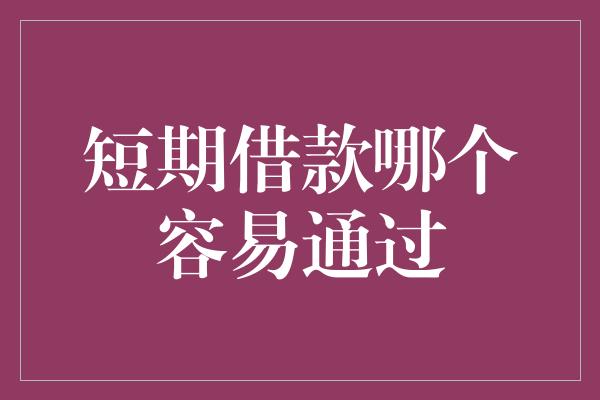 短期借款哪个容易通过